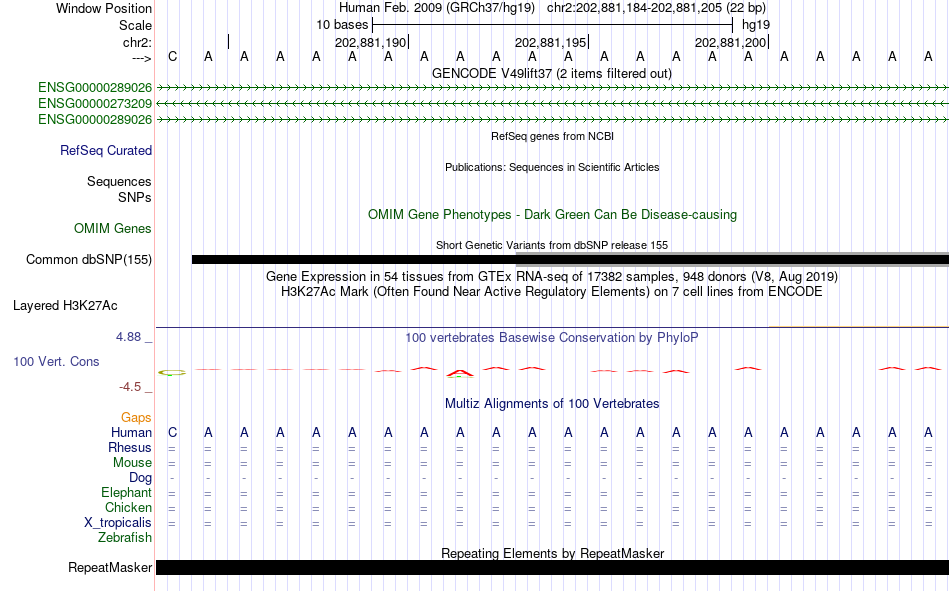 Window Position Human Feb. 2009 (GRCh37/hg19) chr2:202,881,184-202,881,205 (22 bp)
Scale 10 bases hg19
chr2: 202,881,190 202,881,195 202,881,200
---> C A A A A A A A A A A A A A A A A A A A A A
GENCODE V49lift37 (2 items filtered out)
ENSG00000289026
ENSG00000273209
ENSG00000289026
RefSeq genes from NCBI
RefSeq Curated
Publications: Sequences in Scientific Articles
Sequences
SNPs
OMIM Gene Phenotypes - Dark Green Can Be Disease-causing
OMIM Genes
Short Genetic Variants from dbSNP release 155
Common dbSNP(155)
Gene Expression in 54 tissues from GTEx RNA-seq of 17382 samples, 948 donors (V8, Aug 2019)
H3K27Ac Mark (Often Found Near Active Regulatory Elements) on 7 cell lines from ENCODE
Layered H3K27Ac
4.88 _
100 vertebrates Basewise Conservation by PhyloP
100 Vert. Cons
-4.5 _
Multiz Alignments of 100 Vertebrates
Gaps
Human C A A A A A A A A A A A A A A A A A A A A A
Rhesus = = = = = = = = = = = = = = = = = = = = = =
Mouse = = = = = = = = = = = = = = = = = = = = = =
Dog - - - - - - - - - - - - - - - - - - - - - -
Elephant = = = = = = = = = = = = = = = = = = = = = =
Chicken = = = = = = = = = = = = = = = = = = = = = =
X_tropicalis = = = = = = = = = = = = = = = = = = = = = =
Zebrafish
Repeating Elements by RepeatMasker
RepeatMasker